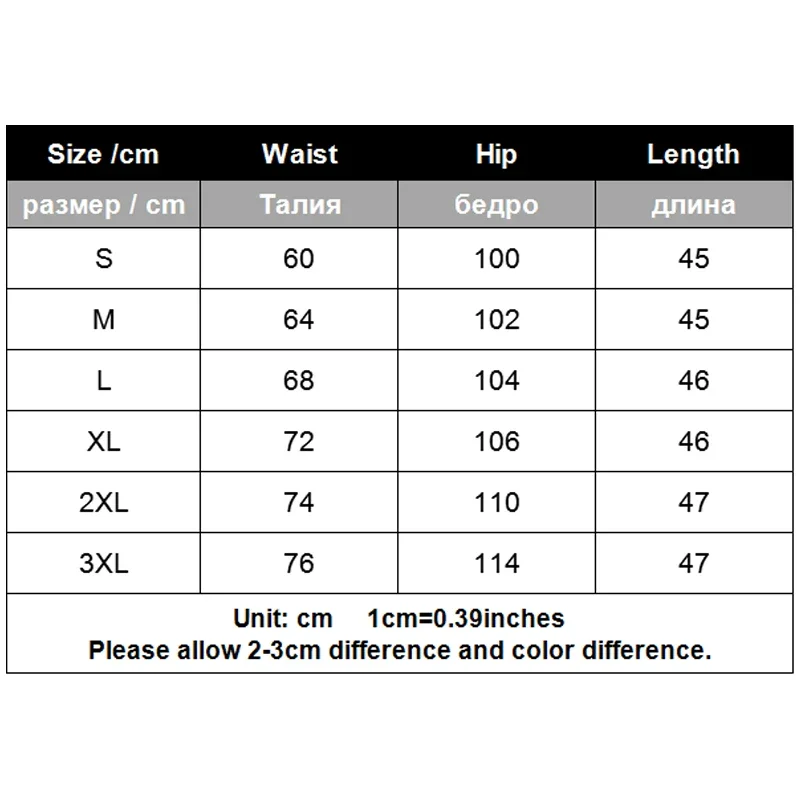 | Size /cm | Waist | Hip | Length |
|---|---|---|---|
| размер / cm | Талия | бедро | длина |
| S | 60 | 100 | 45 |
| M | 64 | 102 | 45 |
| L | 68 | 104 | 46 |
| XL | 72 | 106 | 46 |
| 2XL | 74 | 110 | 47 |
| 3XL | 76 | 114 | 47 |

Unit: cm 1cm=0.39inches
Please allow 2-3cm difference and color difference.